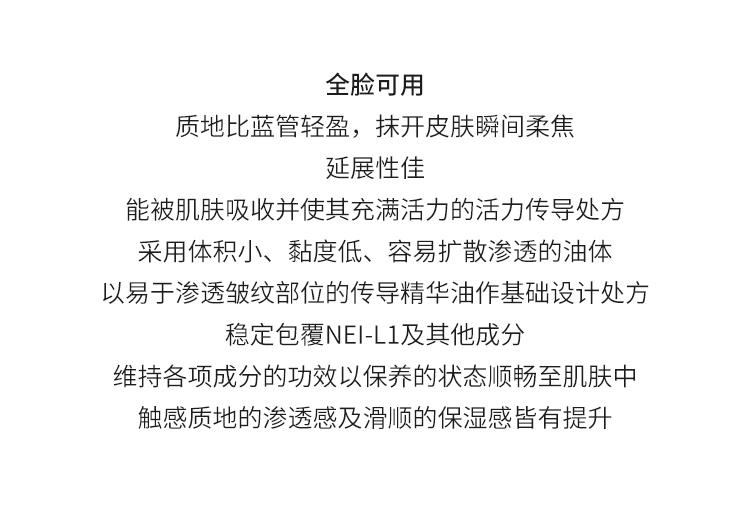 全脸可用
质地比蓝管轻盈，抹开皮肤瞬间柔焦
延展性佳
能被肌肤吸收并使其充满活力的活力传导处方
采用体积小、黏度低、容易扩散渗透的油体
以易于渗透皱纹部位的传导精华油作基础设计处方
稳定包覆NEI-L1及其他成分
维持各项成分的功效以保养的状态顺畅至肌肤中
触感质地的渗透感及滑顺的保湿感皆有提升